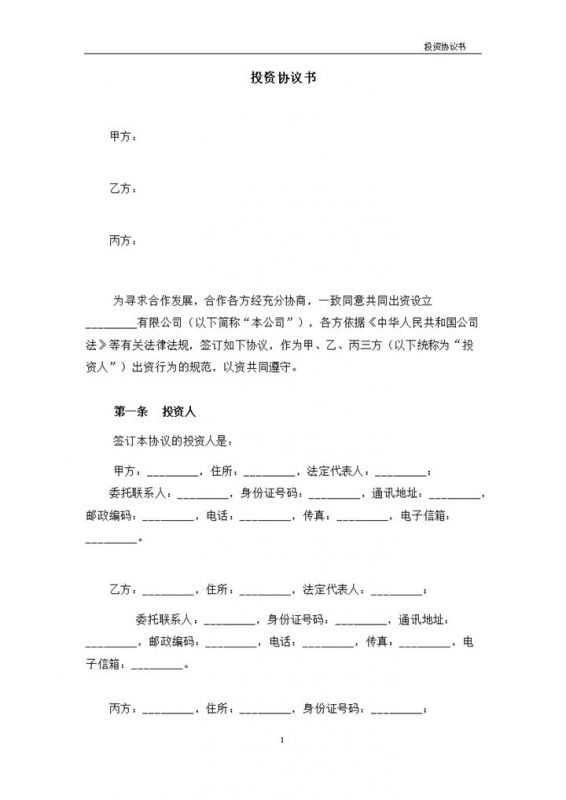 投资协议书

投资协议书

甲方：

乙方：

丙方：

为寻求合作发展，合作各方经充分协商，一致同意共同出资设立________有限公司（以下简称“本公司”），各方依据《中华人民共和国公司法》等有关法律法规，签订如下协议，作为甲、乙、丙三方（以下统称为“投资人”）出资行为的规范，以资共同遵守。

第一条　投资人

签订本协议的投资人是：

甲方：________，住所：________，法定代表人：________；

委托联系人：________，身份证号码：________，通讯地址：________，邮政编码：________，电话：________，传真：________，电子信箱：________。

乙方：________，住所：________，法定代表人：________；

委托联系人：________，身份证号码：________，通讯地址：________，邮政编码：________，电话：________，传真：________，电子信箱：________。

丙方：________，住所：________，身份证号码：________；

1